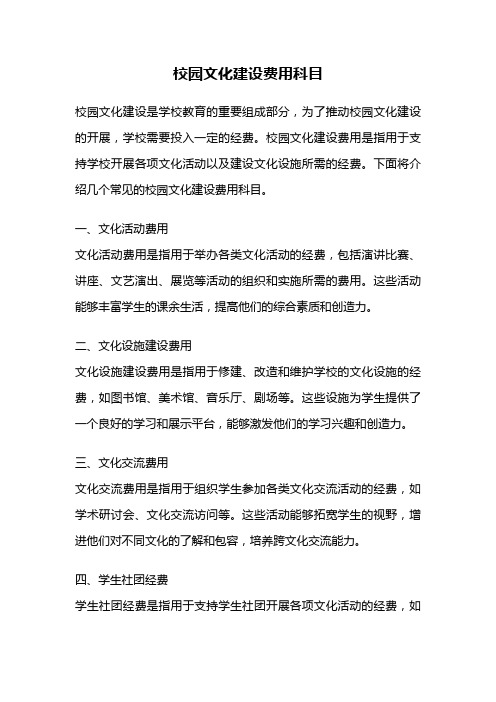 校园文化建设费用科目

校园文化建设是学校教育的重要组成部分，为了推动校园文化建设的开展，学校需要投入一定的经费。校园文化建设费用是指用于支持学校开展各项文化活动以及建设文化设施所需的经费。下面将介绍几个常见的校园文化建设费用科目。

一、文化活动费用
文化活动费用是指用于举办各类文化活动的经费，包括演讲比赛、讲座、文艺演出、展览等活动的组织和实施所需的费用。这些活动能够丰富学生的课余生活，提高他们的综合素质和创造力。

二、文化设施建设费用
文化设施建设费用是指用于修建、改造和维护学校的文化设施的经费，如图书馆、美术馆、音乐厅、剧场等。这些设施为学生提供了一个良好的学习和展示平台，能够激发他们的学习兴趣和创造力。

三、文化交流费用
文化交流费用是指用于组织学生参加各类文化交流活动的经费，如学术研讨会、文化交流访问等。这些活动能够拓宽学生的视野，增进他们对不同文化的了解和包容，培养跨文化交流能力。

四、学生社团经费
学生社团经费是指用于支持学生社团开展各项文化活动的经费，如